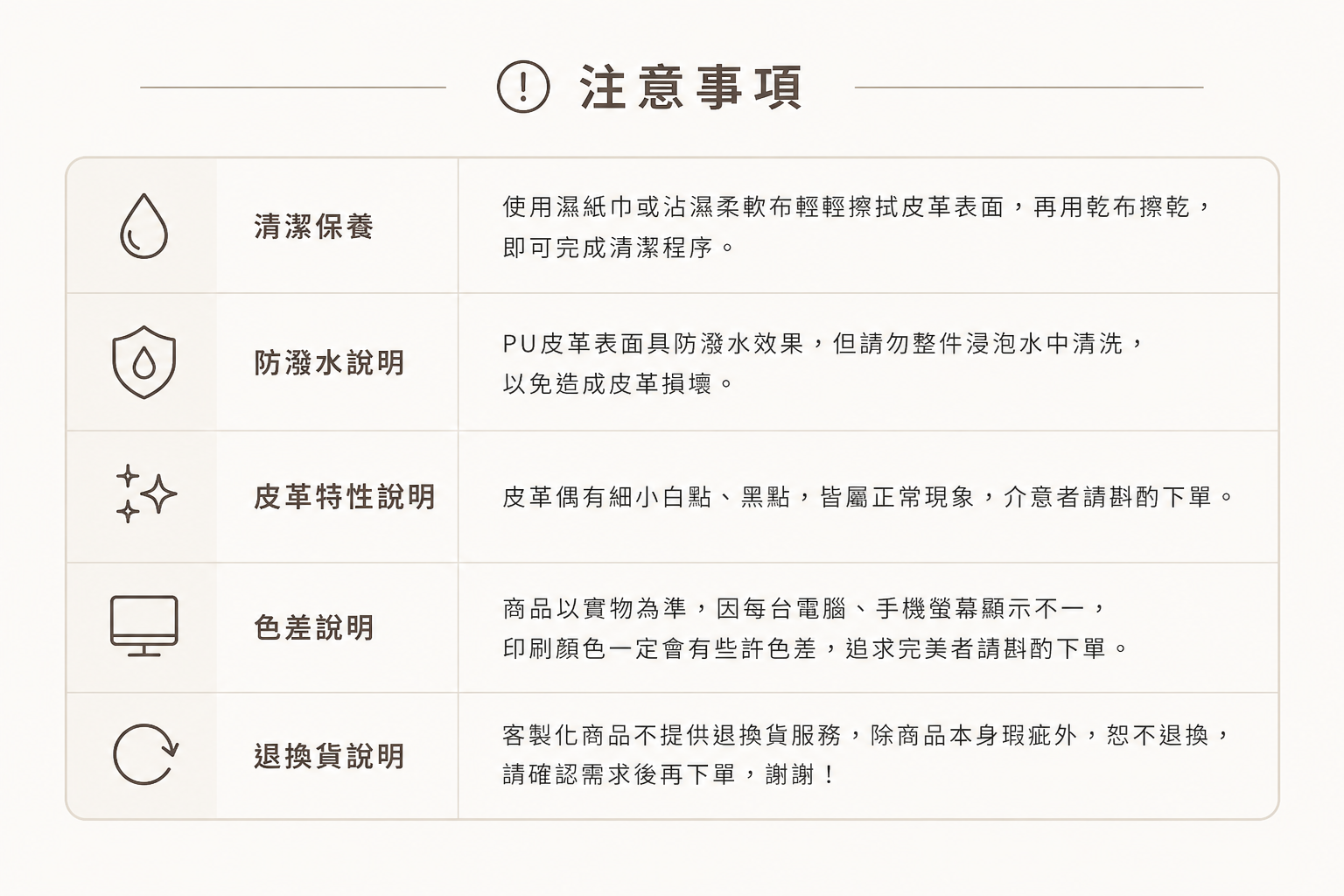 注意事項

| 清潔保養 | 使用濕紙巾或沾濕柔軟布輕輕擦拭皮革表面，再用乾布擦乾，即可完成清潔程序。 |
|---|---|
| 防潑水說明 | PU皮革表面具防潑水效果，但請勿整件浸泡水中清洗，以免造成皮革損壞。 |
| 皮革特性說明 | 皮革偶有細小白點、黑點，皆屬正常現象，介意者請斟酌下單。 |
| 色差說明 | 商品以實物為準，因每台電腦、手機螢幕顯示不一，印刷顏色一定會有些許色差，追求完美者請斟酌下單。 |
| 退換貨說明 | 客製化商品不提供退換貨服務，除商品本身瑕疵外，恕不退換，請確認需求後再下單，謝謝！ |